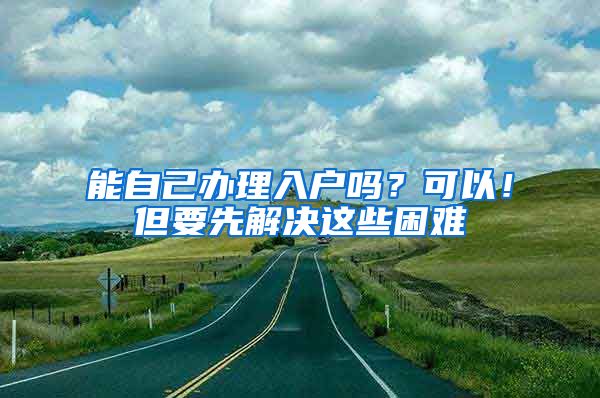 能自己办理入户吗？可以！
但要先解决这些困难